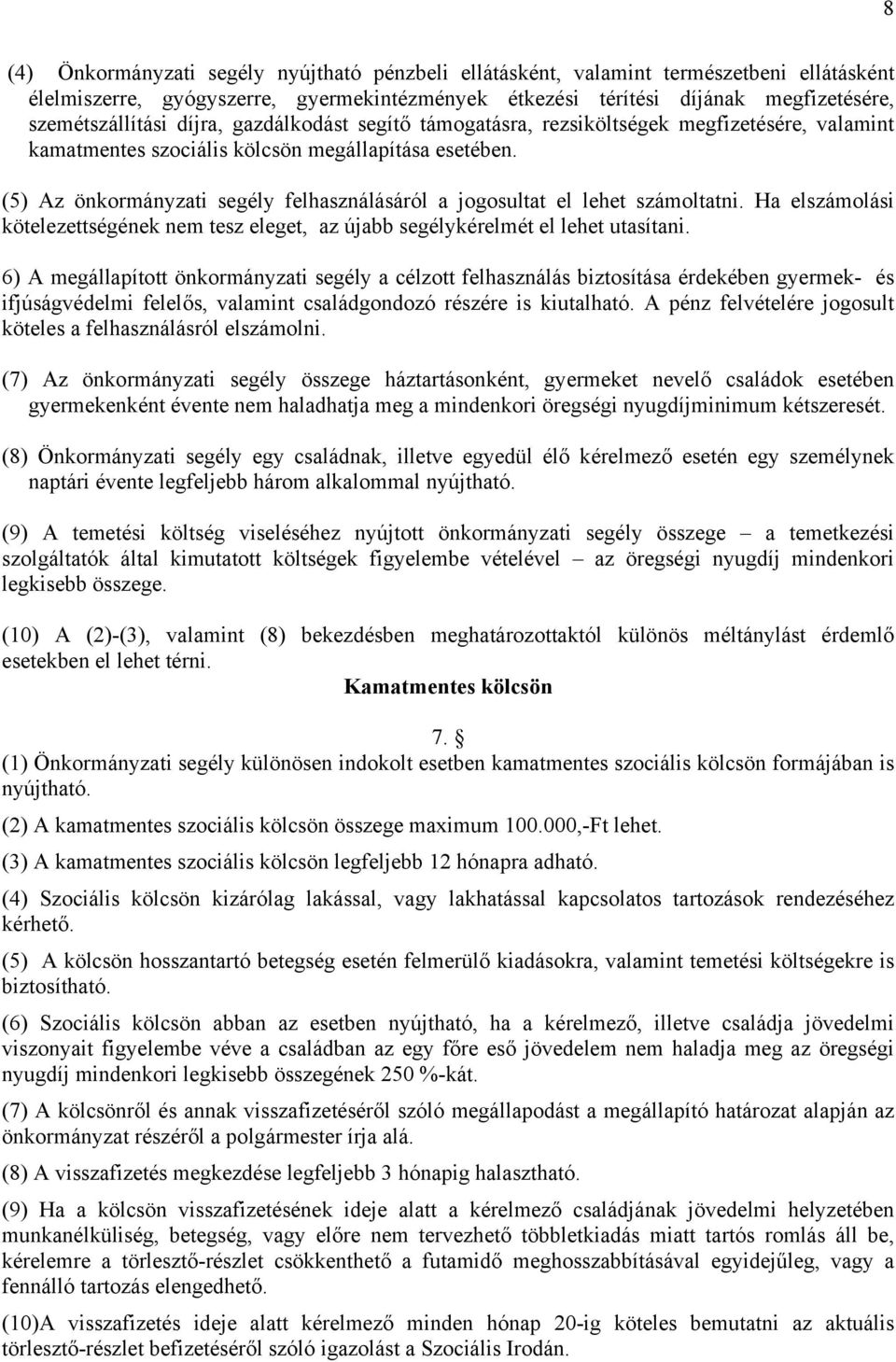 8

(4) Önkormányzati segély nyújtható pénzbeli ellátásként, valamint természetbeni ellátásként élelmiszerre, gyógyszerre, gyermekintézmények étkezési térítési díjának megfizetésére, szemétszállítási díjra, gazdálkodást segítő támogatásra, rezsiköltségek megfizetésére, valamint kamatmentes szociális kölcsön megállapítása esetében.

(5) Az önkormányzati segély felhasználásáról a jogosultat el lehet számoltatni. Ha elszámolási kötelezettségének nem tesz eleget, az újabb segélykérelmét el lehet utasítani.

6) A megállapított önkormányzati segély a célzott felhasználás biztosítása érdekében gyermek- és ifjúságvédelmi felelős, valamint családgondozó részére is kiutalható. A pénz felvételére jogosult köteles a felhasználásról elszámolni.

(7) Az önkormányzati segély összege háztartásonként, gyermeket nevelő családok esetében gyermekenként évente nem haladhatja meg a mindenkori öregségi nyugdíjminimum kétszeresét.

(8) Önkormányzati segély egy családnak, illetve egyedül élő kérelmező esetén egy személynek naptári évente legfeljebb három alkalommal nyújtható.

(9) A temetési költség viseléséhez nyújtott önkormányzati segély összege – a temetkezési szolgáltatók által kimutatott költségek figyelembe vételével – az öregségi nyugdíj mindenkori legkisebb összege.

(10) A (2)-(3), valamint (8) bekezdésben meghatározottaktól különös méltánylást érdemlő esetekben el lehet térni.

Kamatmentes kölcsön

7. §

(1) Önkormányzati segély különösen indokolt esetben kamatmentes szociális kölcsön formájában is nyújtható.

(2) A kamatmentes szociális kölcsön összege maximum 100.000,-Ft lehet.

(3) A kamatmentes szociális kölcsön legfeljebb 12 hónapra adható.

(4) Szociális kölcsön kizárólag lakással, vagy lakhatással kapcsolatos tartozások rendezéséhez kérhető.

(5) A kölcsön hosszantartó betegség esetén felmerülő kiadásokra, valamint temetési költségekre is biztosítható.

(6) Szociális kölcsön abban az esetben nyújtható, ha a kérelmező, illetve családja jövedelmi viszonyait figyelembe véve a családban az egy főre eső jövedelem nem haladja meg az öregségi nyugdíj mindenkori legkisebb összegének 250 %-kát.

(7) A kölcsönről és annak visszafizetéséről szóló megállapodást a megállapító határozat alapján az önkormányzat részéről a polgármester írja alá.

(8) A visszafizetés megkezdése legfeljebb 3 hónapig halasztható.

(9) Ha a kölcsön visszafizetésének ideje alatt a kérelmező családjának jövedelmi helyzetében munkanélküliség, betegség, vagy előre nem tervezhető többletkiadás miatt tartós romlás áll be, kérelemre a törlesztő-részlet csökkenthető a futamidő meghosszabbításával egyidejűleg, vagy a fennálló tartozás elengedhető.

(10)A visszafizetés ideje alatt kérelmező minden hónap 20-ig köteles bemutatni az aktuális törlesztő-részlet befizetéséről szóló igazolást a Szociális Irodán.